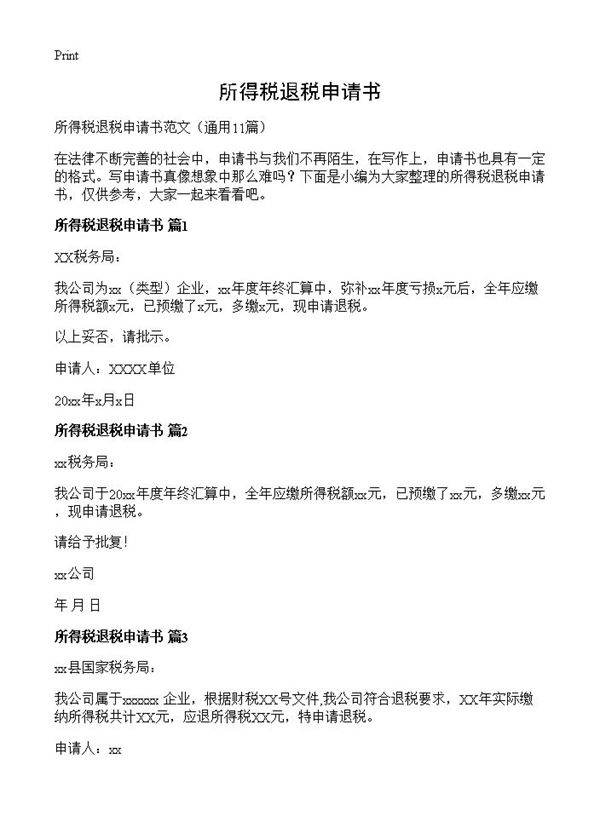 Print

所得税退税申请书

所得税退税申请书范文（通用11篇）

在法律不断完善的社会中，申请书与我们不再陌生，在写作上，申请书也具有一定的格式。写申请书真像想象中那么难吗？下面是小编为大家整理的所得税退税申请书，仅供参考，大家一起来看看吧。

所得税退税申请书 篇1

XX税务局：

我公司为xx（类型）企业，xx年度年终汇算中，弥补xx年度亏损x元后，全年应缴所得税额x元，已预缴了x元，多缴x元，现申请退税。

以上妥否，请批示。

申请人：XXXX单位

20xx年x月x日

所得税退税申请书 篇2

xx税务局：

我公司于20xx年度年终汇算中，全年应缴所得税额xx元，已预缴了xx元，多缴xx元，现申请退税。

请给予批复！

xx公司

年 月 日

所得税退税申请书 篇3

xx县国家税务局：

我公司属于xxxxxx 企业，根据财税XX号文件,我公司符合退税要求，XX年实际缴纳所得税共计XX元，应退所得税XX元，特申请退税。

申请人：xx